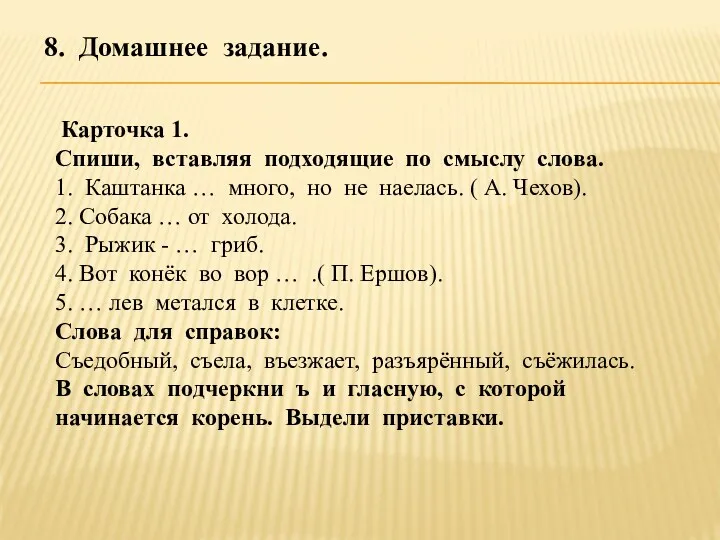 8. Домашнее задание.

Карточка 1.
Спиши, вставляя подходящие по смыслу слова.
1. Каштанка … много, но не наелась. ( А. Чехов).
2. Собака … от холода.
3. Рыжик - … гриб.
4. Вот конёк во вор … .( П. Ершов).
5. … лев метался в клетке.
Слова для справок:
Съедобный, съела, въезжает, разъярённый, съёжилась.
В словах подчеркни ъ и гласную, с которой начинается корень. Выдели приставки.